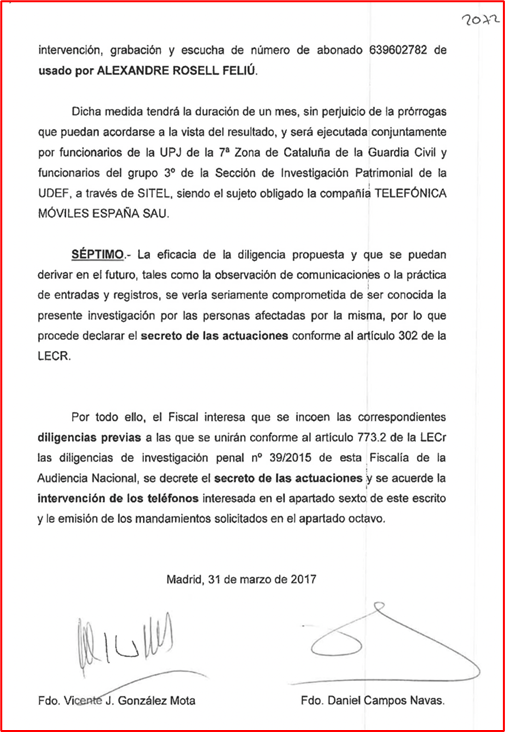 2072

intervención, grabación y escucha de número de abonado 639602782 de usado por ALEXANDRE ROSELL FELIÚ.

Dicha medida tendrá la duración de un mes, sin perjuicio de la prórrogas que puedan acordarse a la vista del resultado, y será ejecutada conjuntamente por funcionarios de la UPJ de la 7ª Zona de Cataluña de la Guardia Civil y funcionarios del grupo 3º de la Sección de Investigación Patrimonial de la UDEF, a través de SITEL, siendo el sujeto obligado la compañía TELEFÓNICA MÓVILES ESPAÑA SAU.

SÉPTIMO.- La eficacia de la diligencia propuesta y que se puedan derivar en el futuro, tales como la observación de comunicaciones o la práctica de entradas y registros, se vería seriamente comprometida de ser conocida la presente investigación por las personas afectadas por la misma, por lo que procede declarar el secreto de las actuaciones conforme al artículo 302 de la LECR.

Por todo ello, el Fiscal interesa que se incoen las correspondientes diligencias previas a las que se unirán conforme al artículo 773.2 de la LECr las diligencias de investigación penal nº 39/2015 de esta Fiscalía de la Audiencia Nacional, se decrete el secreto de las actuaciones y se acuerde la intervención de los teléfonos interesada en el apartado sexto de este escrito y le emisión de los mandamientos solicitados en el apartado octavo.

Madrid, 31 de marzo de 2017

Fdo. Vicente J. González Mota

Fdo. Daniel Campos Navas.